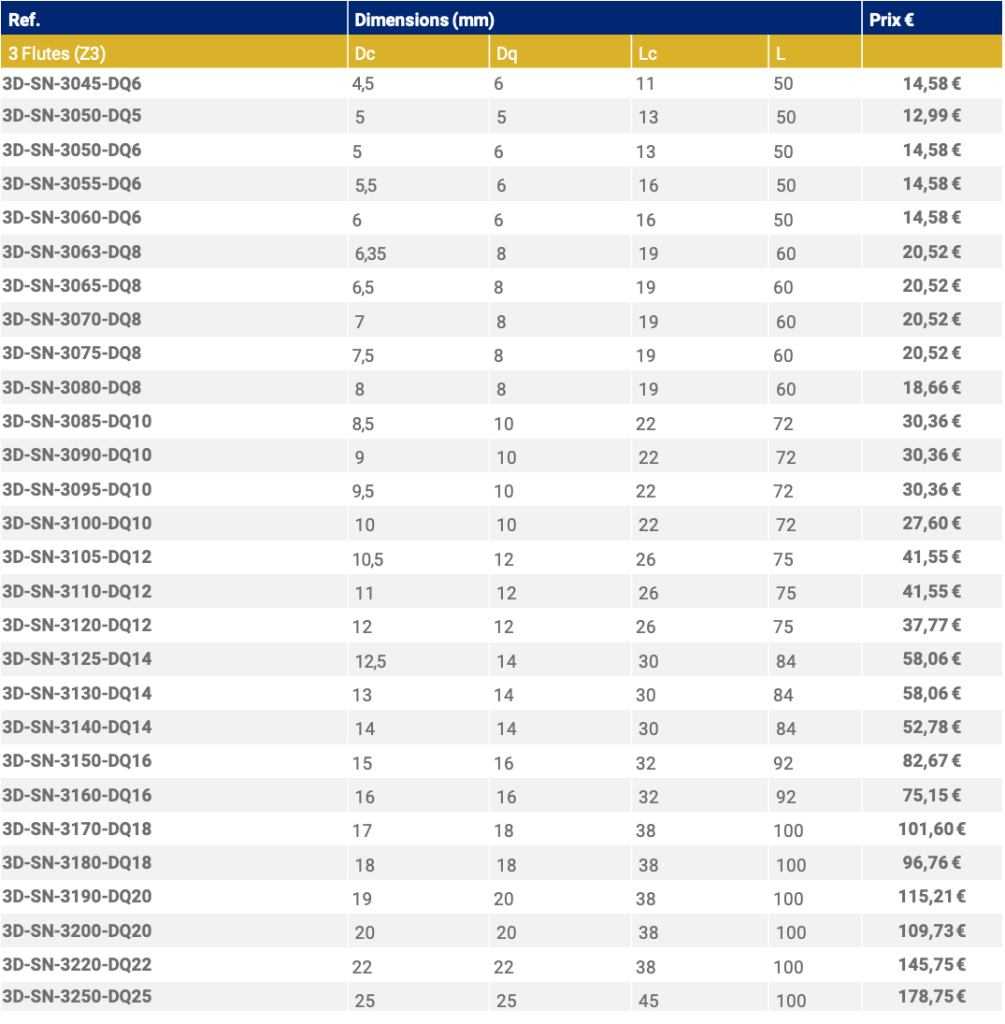 | Ref. | Dimensions (mm) | | | | Prix € |
|---|---|---|---|---|---|
| 3 Flutes (Z3) | Dc | Dq | Lc | L | |
| 3D-SN-3045-DQ6 | 4,5 | 6 | 11 | 50 | 14,58 € |
| 3D-SN-3050-DQ5 | 5 | 5 | 13 | 50 | 12,99 € |
| 3D-SN-3050-DQ6 | 5 | 6 | 13 | 50 | 14,58 € |
| 3D-SN-3055-DQ6 | 5,5 | 6 | 16 | 50 | 14,58 € |
| 3D-SN-3060-DQ6 | 6 | 6 | 16 | 50 | 14,58 € |
| 3D-SN-3063-DQ8 | 6,35 | 8 | 19 | 60 | 20,52 € |
| 3D-SN-3065-DQ8 | 6,5 | 8 | 19 | 60 | 20,52 € |
| 3D-SN-3070-DQ8 | 7 | 8 | 19 | 60 | 20,52 € |
| 3D-SN-3075-DQ8 | 7,5 | 8 | 19 | 60 | 20,52 € |
| 3D-SN-3080-DQ8 | 8 | 8 | 19 | 60 | 18,66 € |
| 3D-SN-3085-DQ10 | 8,5 | 10 | 22 | 72 | 30,36 € |
| 3D-SN-3090-DQ10 | 9 | 10 | 22 | 72 | 30,36 € |
| 3D-SN-3095-DQ10 | 9,5 | 10 | 22 | 72 | 30,36 € |
| 3D-SN-3100-DQ10 | 10 | 10 | 22 | 72 | 27,60 € |
| 3D-SN-3105-DQ12 | 10,5 | 12 | 26 | 75 | 41,55 € |
| 3D-SN-3110-DQ12 | 11 | 12 | 26 | 75 | 41,55 € |
| 3D-SN-3120-DQ12 | 12 | 12 | 26 | 75 | 37,77 € |
| 3D-SN-3125-DQ14 | 12,5 | 14 | 30 | 84 | 58,06 € |
| 3D-SN-3130-DQ14 | 13 | 14 | 30 | 84 | 58,06 € |
| 3D-SN-3140-DQ14 | 14 | 14 | 30 | 84 | 52,78 € |
| 3D-SN-3150-DQ16 | 15 | 16 | 32 | 92 | 82,67 € |
| 3D-SN-3160-DQ16 | 16 | 16 | 32 | 92 | 75,15 € |
| 3D-SN-3170-DQ18 | 17 | 18 | 38 | 100 | 101,60 € |
| 3D-SN-3180-DQ18 | 18 | 18 | 38 | 100 | 96,76 € |
| 3D-SN-3190-DQ20 | 19 | 20 | 38 | 100 | 115,21 € |
| 3D-SN-3200-DQ20 | 20 | 20 | 38 | 100 | 109,73 € |
| 3D-SN-3220-DQ22 | 22 | 22 | 38 | 100 | 145,75 € |
| 3D-SN-3250-DQ25 | 25 | 25 | 45 | 100 | 178,75 € |